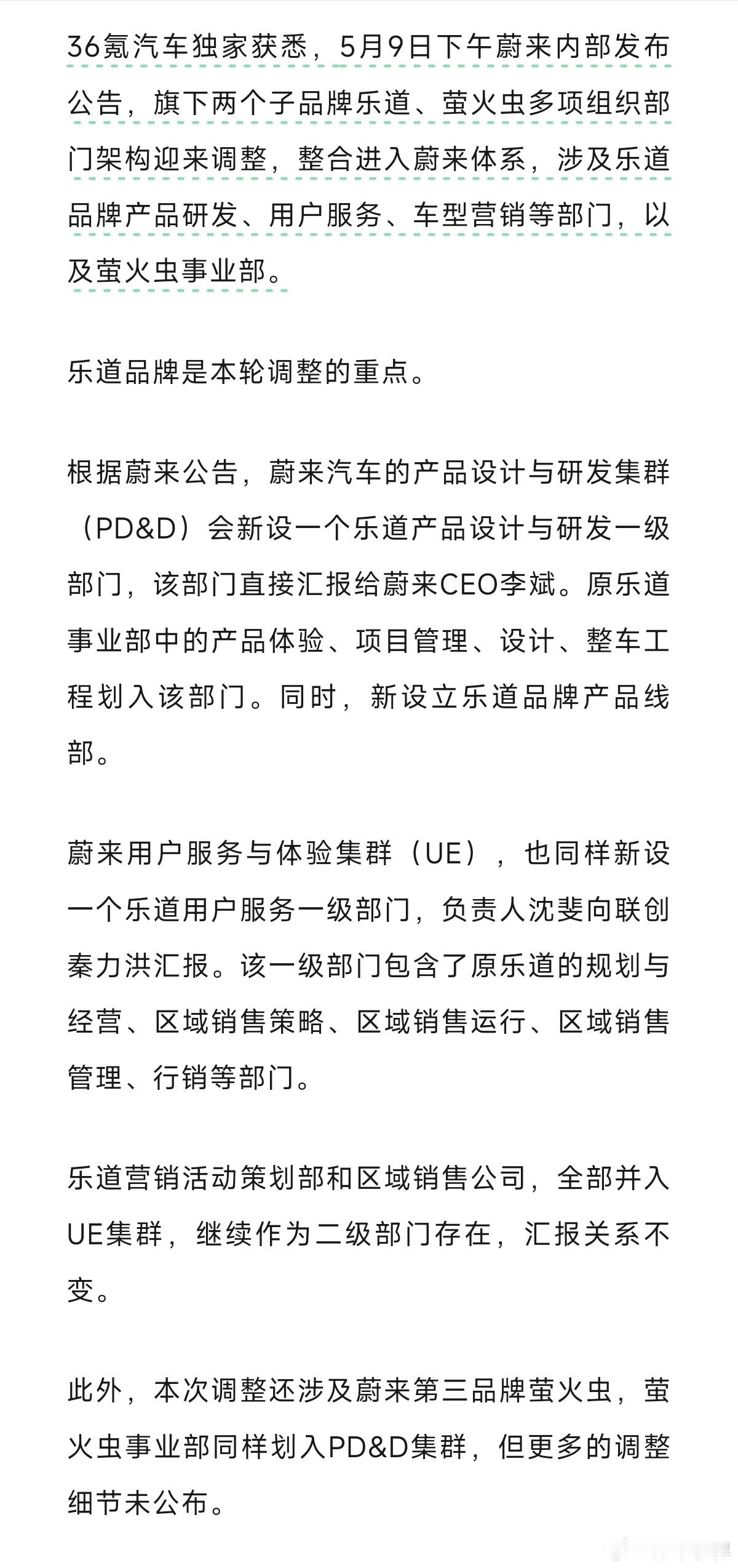 36氪汽车独家获悉，5月9日下午蔚来内部发布公告，旗下两个子品牌乐道、萤火虫多项组织部门架构迎来调整，整合进入蔚来体系，涉及乐道品牌产品研发、用户服务、车型营销等部门，以及萤火虫事业部。

乐道品牌是本轮调整的重点。

根据蔚来公告，蔚来汽车的产品设计与研发集群（PD&D）会新设一个乐道产品设计与研发一级部门，该部门直接汇报给蔚来CEO李斌。原乐道事业部中的产品体验、项目管理、设计、整车工程划入该部门。同时，新设立乐道品牌产品线部。

蔚来用户服务与体验集群（UE），也同样新设一个乐道用户服务一级部门，负责人沈斐向联创秦力洪汇报。该一级部门包含了原乐道的规划与经营、区域销售策略、区域销售运行、区域销售管理、行销等部门。

乐道营销活动策划部和区域销售公司，全部并入UE集群，继续作为二级部门存在，汇报关系不变。

此外，本次调整还涉及蔚来第三品牌萤火虫，萤火虫事业部同样划入PD&D集群，但更多的调整细节未公布。